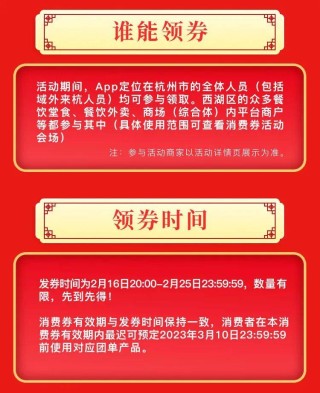 谁能领券

活动期间，App定位在杭州市的全体人员（包括域外来杭人员）均可参与领取。西湖区的众多餐饮堂食、餐饮外卖、商场（综合体）内平台商户等都参与其中（具体使用范围可查看消费券活动会场）

注：参与活动商家以活动详情页展示为准。

领券时间

发券时间为2月16日20:00-2月25日23:59:59，数量有限，先到先得！

消费券有效期与发券时间保持一致，消费者在本消费券有效期内最迟可预定2023年3月10日23:59:59前使用对应团单产品。